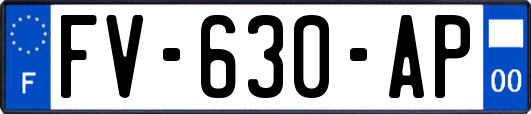 F

FV-630-AP

00